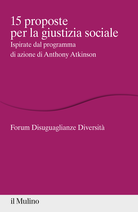 15 proposte per la giustizia sociale
Ispirate dal programma di azione di Anthony Atkinson

Forum Disuguaglianze Diversità

il Mulino